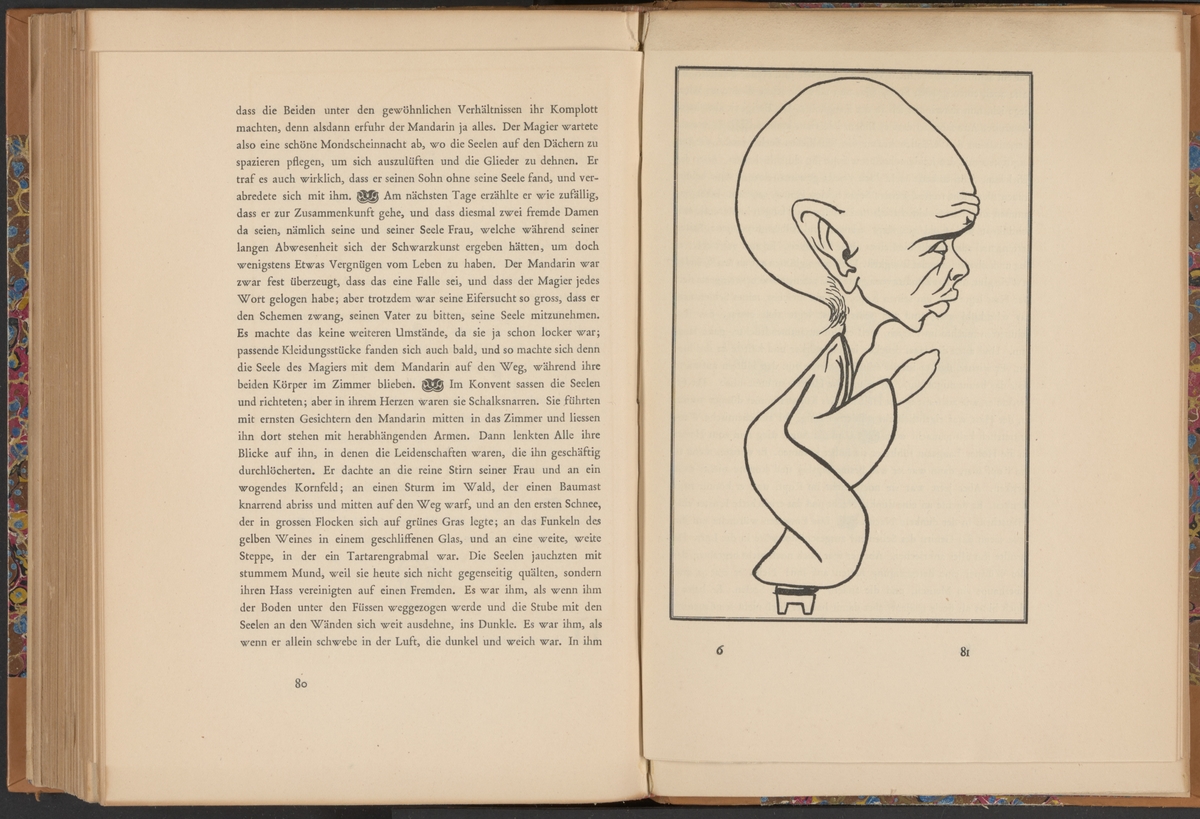 dass die Beiden unter den gewöhnlichen Verhältnissen ihr Komplott machten, denn alsdann erfuhr der Mandarin ja alles. Der Magier wartete also eine schöne Mondscheinnacht ab, wo die Seelen auf den Dächern zu spazieren pflegen, um sich auszulüften und die Glieder zu dehnen. Er traf es auch wirklich, dass er seinen Sohn ohne seine Seele fand, und verabredete sich mit ihm. Am nächsten Tage erzählte er wie zufällig, dass er zur Zusammenkunft gehe, und dass diesmal zwei fremde Damen da seien, nämlich seine und seiner Seele Frau, welche während seiner langen Abwesenheit sich der Schwarzkunst ergeben hätten, um doch wenigstens Etwas Vergnügen vom Leben zu haben. Der Mandarin war zwar fest überzeugt, dass das eine Falle sei, und dass der Magier jedes Wort gelogen habe; aber trotzdem war seine Eifersucht so gross, dass er den Schemen zwang, seinen Vater zu bitten, seine Seele mitzunehmen. Es machte das keine weiteren Umstände, da sie ja schon locker war; passende Kleidungsstücke fanden sich auch bald, und so machte sich denn die Seele des Magiers mit dem Mandarin auf den Weg, während ihre beiden Körper im Zimmer blieben. Im Konvent sassen die Seelen und richteten; aber in ihrem Herzen waren sie Schalksnarren. Sie führten mit ernsten Gesichtern den Mandarin mitten in das Zimmer und liessen ihn dort stehen mit herabhängenden Armen. Dann lenkten Alle ihre Blicke auf ihn, in denen die Leidenschaften waren, die ihn geschäftig durchlöcherten. Er dachte an die reine Stirn seiner Frau und an ein wogendes Kornfeld; an einen Sturm im Wald, der einen Baumast knarrend abriss und mitten auf den Weg warf, und an den ersten Schnee, der in grossen Flocken sich auf grünes Gras legte; an das Funkeln des gelben Weines in einem geschliffenen Glas, und an eine weite, weite Steppe, in der ein Tartarengrabmal war. Die Seelen jauchzten mit stummem Mund, weil sie heute sich nicht gegenseitig quälten, sondern ihren Hass vereinigten auf einen Fremden. Es war ihm, als wenn ihm der Boden unter den Füssen weggezogen werde und die Stube mit den Seelen an den Wänden sich weit ausdehne, ins Dunkle. Es war ihm, als wenn er allein schwebe in der Luft, die dunkel und weich war. In ihm

80

6

81